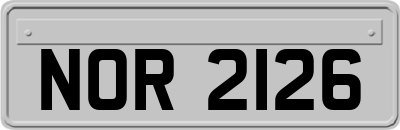 NOR 2126